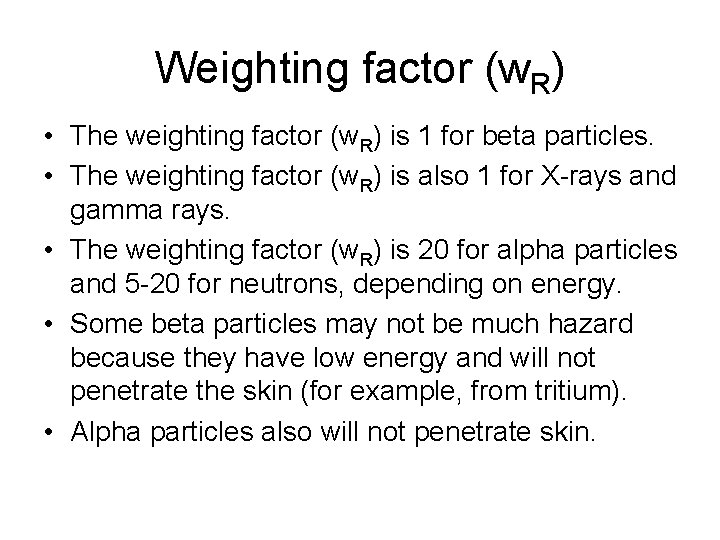 Weighting factor ($w_R$)

• The weighting factor ($w_R$) is 1 for beta particles.
• The weighting factor ($w_R$) is also 1 for X-rays and gamma rays.
• The weighting factor ($w_R$) is 20 for alpha particles and 5-20 for neutrons, depending on energy.
• Some beta particles may not be much hazard because they have low energy and will not penetrate the skin (for example, from tritium).
• Alpha particles also will not penetrate skin.